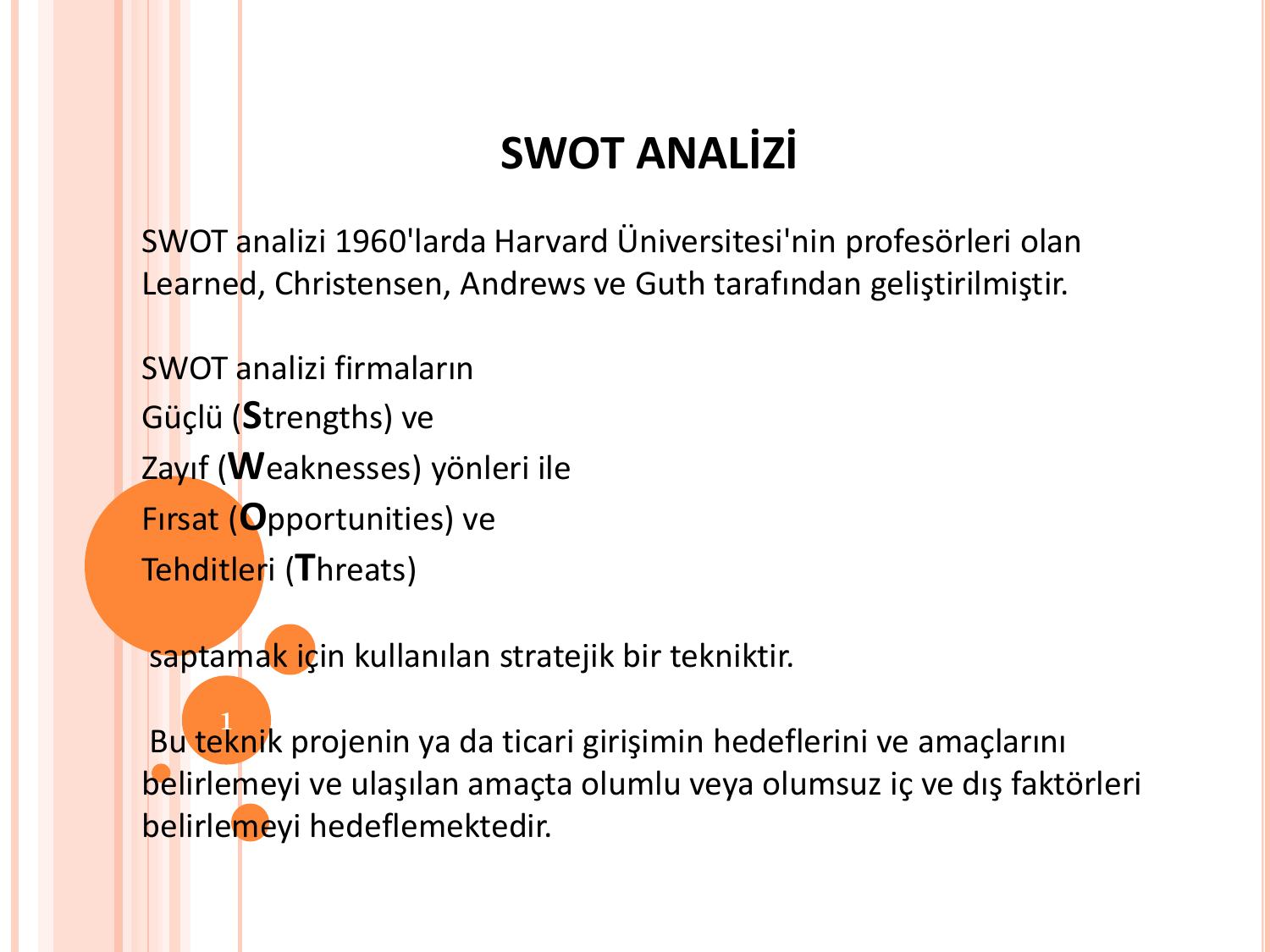 SWOT ANALİZİ

SWOT analizi 1960'larda Harvard Üniversitesi'nin profesörleri olan Learned, Christensen, Andrews ve Guth tarafından geliştirilmiştir.

SWOT analizi firmaların
Güçlü (Strengths) ve
Zayıf (Weaknesses) yönleri ile
Fırsat (Opportunities) ve
Tehditleri (Threats)

saptamak için kullanılan stratejik bir tekniktir.

1

Bu teknik projenin ya da ticari girişimin hedeflerini ve amaçlarını belirlemeyi ve ulaşılan amaçta olumlu veya olumsuz iç ve dış faktörleri belirlemeyi hedeflemektedir.